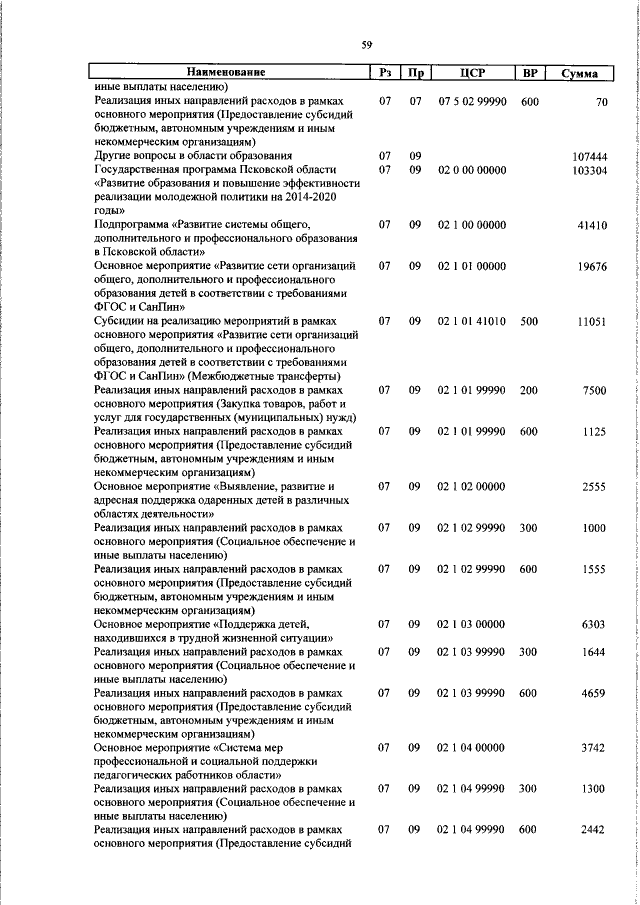 59

| Наименование | Рз | Пр | ЦСР | ВР | Сумма |
|---|---|---|---|---|---|
| иные выплаты населению) | | | | | |
| Реализация иных направлений расходов в рамках основного мероприятия (Предоставление субсидий бюджетным, автономным учреждениям и иным некоммерческим организациям) | 07 | 07 | 07 5 02 99990 | 600 | 70 |
| Другие вопросы в области образования | 07 | 09 | | | 107444 |
| Государственная программа Псковской области «Развитие образования и повышение эффективности реализации молодежной политики на 2014-2020 годы» | 07 | 09 | 02 0 00 00000 | | 103304 |
| Подпрограмма «Развитие системы общего, дополнительного и профессионального образования в Псковской области» | 07 | 09 | 02 1 00 00000 | | 41410 |
| Основное мероприятие «Развитие сети организаций общего, дополнительного и профессионального образования детей в соответствии с требованиями ФГОС и СанПин» | 07 | 09 | 02 1 01 00000 | | 19676 |
| Субсидии на реализацию мероприятий в рамках основного мероприятия «Развитие сети организаций общего, дополнительного и профессионального образования детей в соответствии с требованиями ФГОС и СанПин» (Межбюджетные трансферты) | 07 | 09 | 02 1 01 41010 | 500 | 11051 |
| Реализация иных направлений расходов в рамках основного мероприятия (Закупка товаров, работ и услуг для государственных (муниципальных) нужд) | 07 | 09 | 02 1 01 99990 | 200 | 7500 |
| Реализация иных направлений расходов в рамках основного мероприятия (Предоставление субсидий бюджетным, автономным учреждениям и иным некоммерческим организациям) | 07 | 09 | 02 1 01 99990 | 600 | 1125 |
| Основное мероприятие «Выявление, развитие и адресная поддержка одаренных детей в различных областях деятельности» | 07 | 09 | 02 1 02 00000 | | 2555 |
| Реализация иных направлений расходов в рамках основного мероприятия (Социальное обеспечение и иные выплаты населению) | 07 | 09 | 02 1 02 99990 | 300 | 1000 |
| Реализация иных направлений расходов в рамках основного мероприятия (Предоставление субсидий бюджетным, автономным учреждениям и иным некоммерческим организациям) | 07 | 09 | 02 1 02 99990 | 600 | 1555 |
| Основное мероприятие «Поддержка детей, находившихся в трудной жизненной ситуации» | 07 | 09 | 02 1 03 00000 | | 6303 |
| Реализация иных направлений расходов в рамках основного мероприятия (Социальное обеспечение и иные выплаты населению) | 07 | 09 | 02 1 03 99990 | 300 | 1644 |
| Реализация иных направлений расходов в рамках основного мероприятия (Предоставление субсидий бюджетным, автономным учреждениям и иным некоммерческим организациям) | 07 | 09 | 02 1 03 99990 | 600 | 4659 |
| Основное мероприятие «Система мер профессиональной и социальной поддержки педагогических работников области» | 07 | 09 | 02 1 04 00000 | | 3742 |
| Реализация иных направлений расходов в рамках основного мероприятия (Социальное обеспечение и иные выплаты населению) | 07 | 09 | 02 1 04 99990 | 300 | 1300 |
| Реализация иных направлений расходов в рамках основного мероприятия (Предоставление субсидий | 07 | 09 | 02 1 04 99990 | 600 | 2442 |